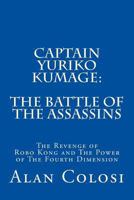 CAPTAIN YURIKO KUMAGE:

THE BATTLE OF THE ASSASSINS

The Revenge of Robo Kong and The Power of The Fourth Dimension

Alan Colosi